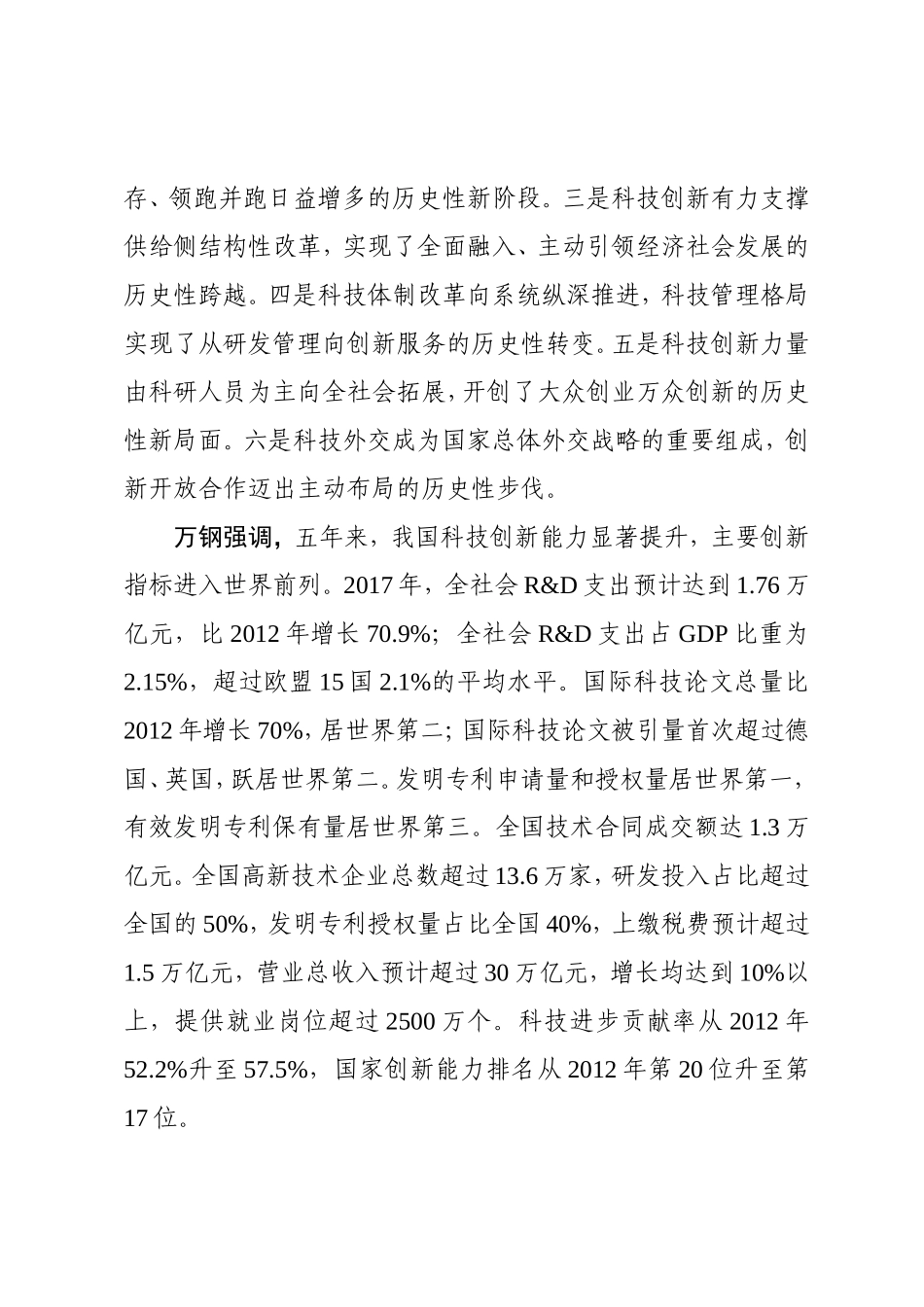 存、领跑并跑日益增多的历史性新阶段。三是科技创新有力支撑供给侧结构性改革，实现了全面融入、主动引领经济社会发展的历史性跨越。四是科技体制改革向系统纵深推进，科技管理格局实现了从研发管理向创新服务的历史性转变。五是科技创新力量由科研人员为主向全社会拓展，开创了大众创业万众创新的历史性新局面。六是科技外交成为国家总体外交战略的重要组成，创新开放合作迈出主动布局的历史性步伐。

万钢强调，五年来，我国科技创新能力显著提升，主要创新指标进入世界前列。2017 年，全社会 R&D 支出预计达到 1.76 万亿元，比 2012 年增长 70.9%；全社会 R&D 支出占 GDP 比重为 2.15%，超过欧盟 15 国 2.1%的平均水平。国际科技论文总量比 2012 年增长 70%，居世界第二；国际科技论文被引量首次超过德国、英国，跃居世界第二。发明专利申请量和授权量居世界第一，有效发明专利保有量居世界第三。全国技术合同成交额达 1.3 万亿元。全国高新技术企业总数超过 13.6 万家，研发投入占比超过全国的 50%，发明专利授权量占比全国 40%，上缴税费预计超过 1.5 万亿元，营业总收入预计超过 30 万亿元，增长均达到 10%以上，提供就业岗位超过 2500 万个。科技进步贡献率从 2012 年 52.2%升至 57.5%，国家创新能力排名从 2012 年第 20 位升至第 17 位。